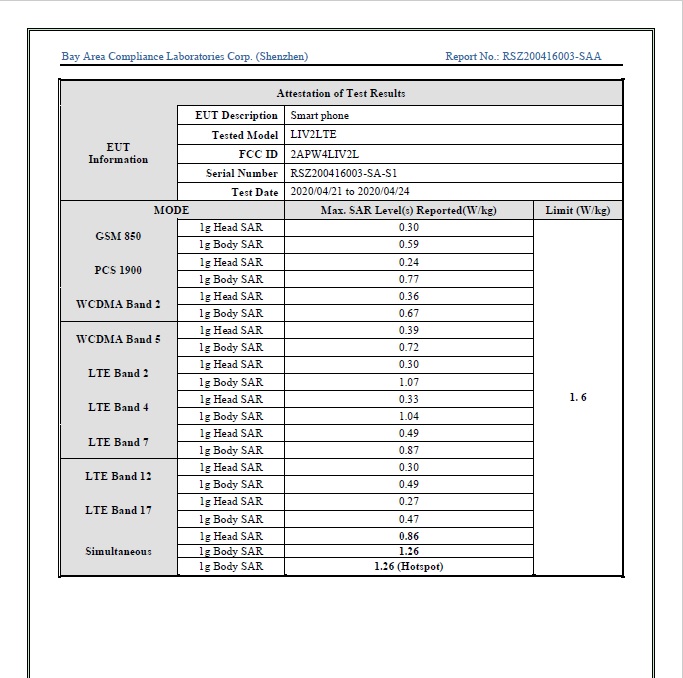 Bay Area Compliance Laboratories Corp. (Shenzhen)

Report No.: RSZ200416003-SAA

| Attestation of Test Results | | | |
|---|---|---|---|
| EUT Information | EUT Description | Smart phone | |
| | Tested Model | LIV2LTE | |
| | FCC ID | 2APW4LIV2L | |
| | Serial Number | RSZ200416003-SA-S1 | |
| | Test Date | 2020/04/21 to 2020/04/24 | |
| MODE | | Max. SAR Level(s) Reported(W/kg) | Limit (W/kg) |
| GSM 850 | 1g Head SAR | 0.30 | 1. 6 |
| | 1g Body SAR | 0.59 | |
| PCS 1900 | 1g Head SAR | 0.24 | |
| | 1g Body SAR | 0.77 | |
| WCDMA Band 2 | 1g Head SAR | 0.36 | |
| | 1g Body SAR | 0.67 | |
| WCDMA Band 5 | 1g Head SAR | 0.39 | |
| | 1g Body SAR | 0.72 | |
| LTE Band 2 | 1g Head SAR | 0.30 | |
| | 1g Body SAR | 1.07 | |
| LTE Band 4 | 1g Head SAR | 0.33 | |
| | 1g Body SAR | 1.04 | |
| LTE Band 7 | 1g Head SAR | 0.49 | |
| | 1g Body SAR | 0.87 | |
| LTE Band 12 | 1g Head SAR | 0.30 | |
| | 1g Body SAR | 0.49 | |
| LTE Band 17 | 1g Head SAR | 0.27 | |
| | 1g Body SAR | 0.47 | |
| Simultaneous | 1g Head SAR | 0.86 | |
| | 1g Body SAR | 1.26 | |
| | 1g Body SAR | 1.26 (Hotspot) | |